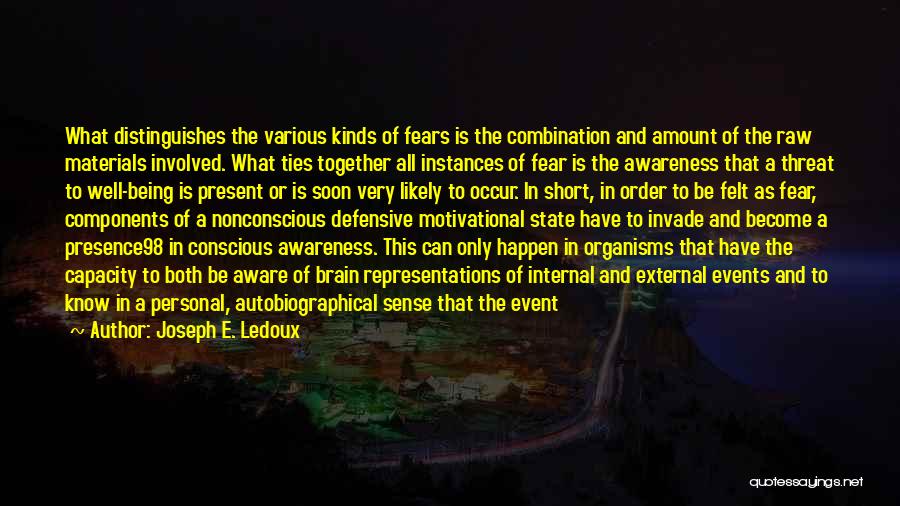 What distinguishes the various kinds of fears is the combination and amount of the raw materials involved. What ties together all instances of fear is the awareness that a threat to well-being is present or is soon very likely to occur. In short, in order to be felt as fear, components of a nonconscious defensive motivational state have to invade and become a presence98 in conscious awareness. This can only happen in organisms that have the capacity to both be aware of brain representations of internal and external events and to know in a personal, autobiographical sense that the event

~ Author: Joseph E. Ledoux

quotessayings.net